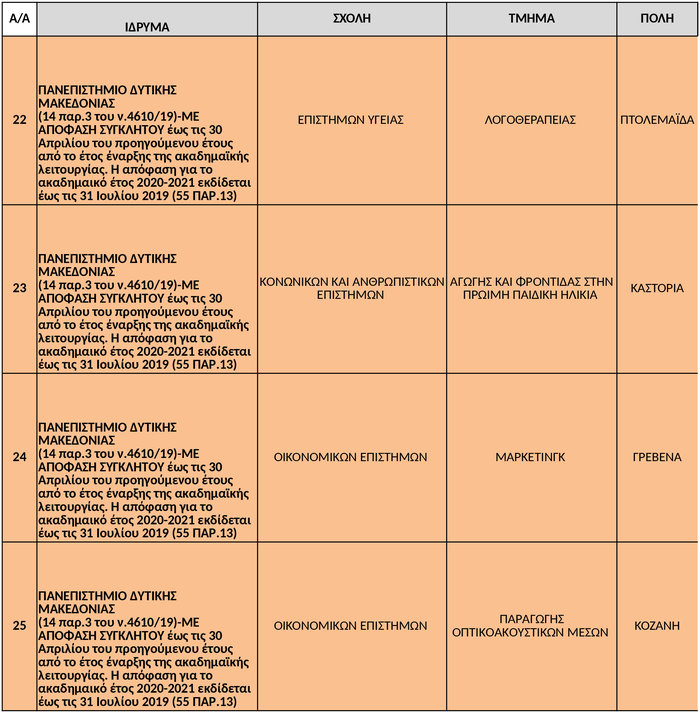 | Α/Α | ΙΔΡΥΜΑ | ΣΧΟΛΗ | ΤΜΗΜΑ | ΠΟΛΗ |
|---|---|---|---|---|
| 22 | ΠΑΝΕΠΙΣΤΗΜΙΟ ΔΥΤΙΚΗΣ ΜΑΚΕΔΟΝΙΑΣ (14 παρ.3 του ν.4610/19)-ΜΕ ΑΠΟΦΑΣΗ ΣΥΓΚΛΗΤΟΥ έως τις 30 Απριλίου του προηγούμενου έτους από το έτος έναρξης της ακαδημαϊκής λειτουργίας. Η απόφαση για το ακαδημαικό έτος 2020-2021 εκδίδεται έως τις 31 Ιουλίου 2019 (55 ΠΑΡ.13) | ΕΠΙΣΤΗΜΩΝ ΥΓΕΙΑΣ | ΛΟΓΟΘΕΡΑΠΕΙΑΣ | ΠΤΟΛΕΜΑΪΔΑ |
| 23 | ΠΑΝΕΠΙΣΤΗΜΙΟ ΔΥΤΙΚΗΣ ΜΑΚΕΔΟΝΙΑΣ (14 παρ.3 του ν.4610/19)-ΜΕ ΑΠΟΦΑΣΗ ΣΥΓΚΛΗΤΟΥ έως τις 30 Απριλίου του προηγούμενου έτους από το έτος έναρξης της ακαδημαϊκής λειτουργίας. Η απόφαση για το ακαδημαικό έτος 2020-2021 εκδίδεται έως τις 31 Ιουλίου 2019 (55 ΠΑΡ.13) | ΚΟΝΩΝΙΚΩΝ ΚΑΙ ΑΝΘΡΩΠΙΣΤΙΚΩΝ ΕΠΙΣΤΗΜΩΝ | ΑΓΩΓΗΣ ΚΑΙ ΦΡΟΝΤΙΔΑΣ ΣΤΗΝ ΠΡΩΙΜΗ ΠΑΙΔΙΚΗ ΗΛΙΚΙΑ | ΚΑΣΤΟΡΙΑ |
| 24 | ΠΑΝΕΠΙΣΤΗΜΙΟ ΔΥΤΙΚΗΣ ΜΑΚΕΔΟΝΙΑΣ (14 παρ.3 του ν.4610/19)-ΜΕ ΑΠΟΦΑΣΗ ΣΥΓΚΛΗΤΟΥ έως τις 30 Απριλίου του προηγούμενου έτους από το έτος έναρξης της ακαδημαϊκής λειτουργίας. Η απόφαση για το ακαδημαικό έτος 2020-2021 εκδίδεται έως τις 31 Ιουλίου 2019 (55 ΠΑΡ.13) | ΟΙΚΟΝΟΜΙΚΩΝ ΕΠΙΣΤΗΜΩΝ | ΜΑΡΚΕΤΙΝΓΚ | ΓΡΕΒΕΝΑ |
| 25 | ΠΑΝΕΠΙΣΤΗΜΙΟ ΔΥΤΙΚΗΣ ΜΑΚΕΔΟΝΙΑΣ (14 παρ.3 του ν.4610/19)-ΜΕ ΑΠΟΦΑΣΗ ΣΥΓΚΛΗΤΟΥ έως τις 30 Απριλίου του προηγούμενου έτους από το έτος έναρξης της ακαδημαϊκής λειτουργίας. Η απόφαση για το ακαδημαικό έτος 2020-2021 εκδίδεται έως τις 31 Ιουλίου 2019 (55 ΠΑΡ.13) | ΟΙΚΟΝΟΜΙΚΩΝ ΕΠΙΣΤΗΜΩΝ | ΠΑΡΑΓΩΓΗΣ ΟΠΤΙΚΟΑΚΟΥΣΤΙΚΩΝ ΜΕΣΩΝ | ΚΟΖΑΝΗ |